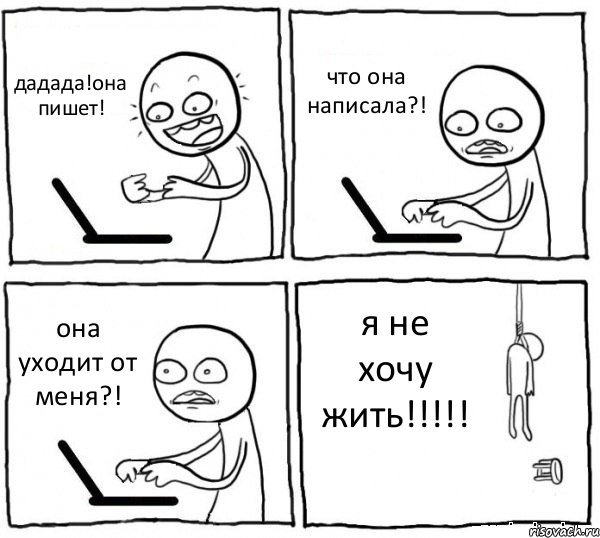 дадада!она пишет!

что она написала?!

она уходит от меня?!

я не хочу жить!!!!!

risovach.ru